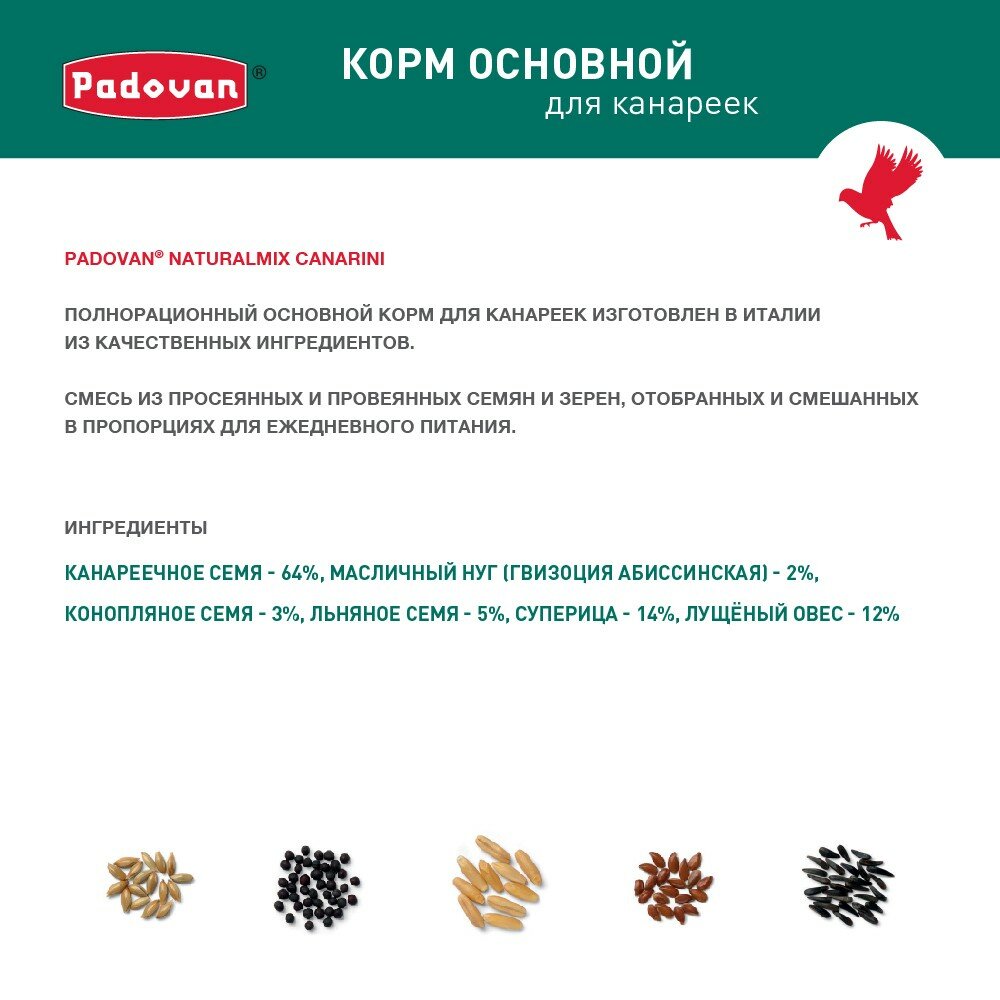 Padovan®

КОРМ ОСНОВНОЙ
для канареек

PADOVAN® NATURALMIX CANARINI

ПОЛНОРАЦИОННЫЙ ОСНОВНОЙ КОРМ ДЛЯ КАНАРЕЕК ИЗГОТОВЛЕН В ИТАЛИИ ИЗ КАЧЕСТВЕННЫХ ИНГРЕДИЕНТОВ.

СМЕСЬ ИЗ ПРОСЕЯННЫХ И ПРОВЕЯННЫХ СЕМЯН И ЗЕРЕН, ОТОБРАННЫХ И СМЕШАННЫХ В ПРОПОРЦИЯХ ДЛЯ ЕЖЕДНЕВНОГО ПИТАНИЯ.

ИНГРЕДИЕНТЫ

КАНАРЕЕЧНОЕ СЕМЯ - 64%, МАСЛИЧНЫЙ НУГ (ГВИЗОЦИЯ АБИССИНСКАЯ) - 2%,

КОНОПЛЯНОЕ СЕМЯ - 3%, ЛЬНЯНОЕ СЕМЯ - 5%, СУПЕРИЦА - 14%, ЛУЩЁНЫЙ ОВЕС - 12%